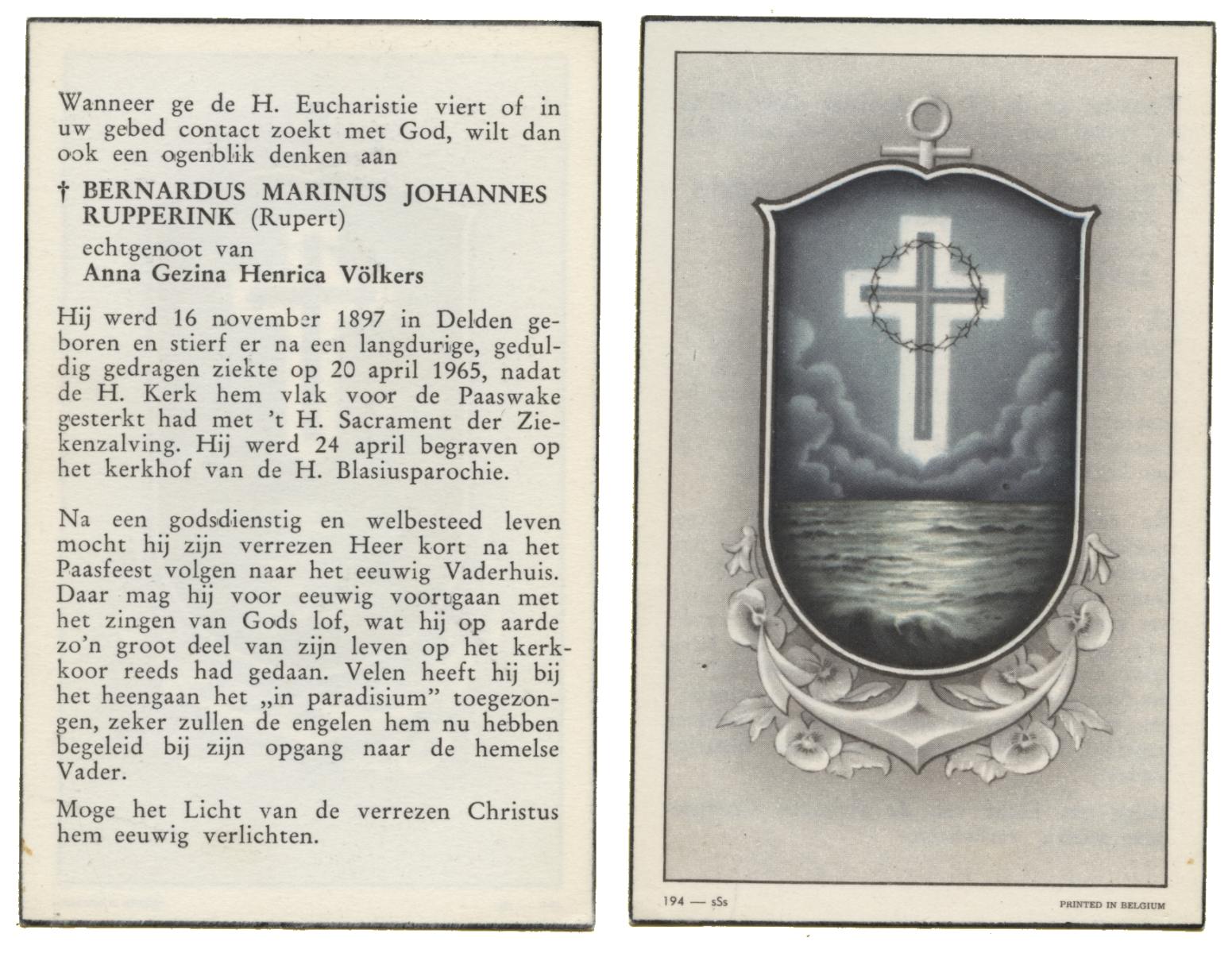 Wanneer ge de H. Eucharistie viert of in uw gebed contact zoekt met God, wilt dan ook een ogenblik denken aan

† BERNARDUS MARINUS JOHANNES RUPPERINK (Rupert)
echtgenoot van
Anna Gezina Henrica Völkers

Hij werd 16 november 1897 in Delden geboren en stierf er na een langdurige, geduldig gedragen ziekte op 20 april 1965, nadat de H. Kerk hem vlak voor de Paaswake gesterkt had met 't H. Sacrament der Ziekenzalving. Hij werd 24 april begraven op het kerkhof van de H. Blasiusparochie.

Na een godsdienstig en welbesteed leven mocht hij zijn verrezen Heer kort na het Paasfeest volgen naar het eeuwig Vaderhuis. Daar mag hij voor eeuwig voortgaan met het zingen van Gods lof, wat hij op aarde zo'n groot deel van zijn leven op het kerkkoor reeds had gedaan. Velen heeft hij bij het heengaan het „in paradisium" toegezongen, zeker zullen de engelen hem nu hebben begeleid bij zijn opgang naar de hemelse Vader.

Moge het Licht van de verrezen Christus hem eeuwig verlichten.

194 — sSs

PRINTED IN BELGIUM